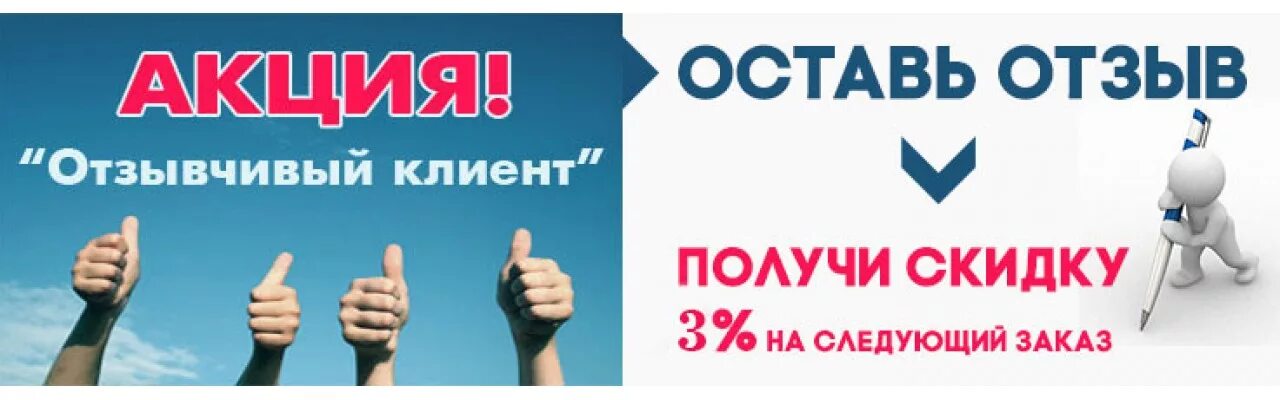 АКЦИЯ!
“Отзывчивый клиент”

ОСТАВЬ ОТЗЫВ

ПОЛУЧИ СКИДКУ
3% НА СЛЕДУЮЩИЙ ЗАКАЗ